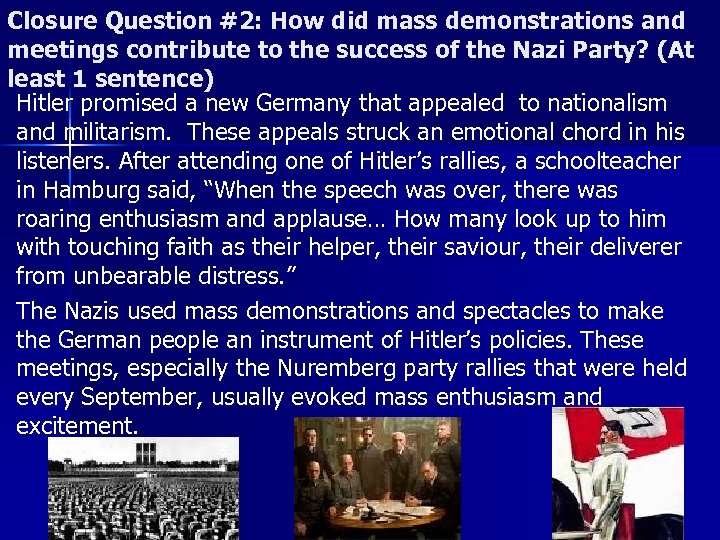 Closure Question #2: How did mass demonstrations and meetings contribute to the success of the Nazi Party? (At least 1 sentence)

Hitler promised a new Germany that appealed to nationalism and militarism. These appeals struck an emotional chord in his listeners. After attending one of Hitler's rallies, a schoolteacher in Hamburg said, "When the speech was over, there was roaring enthusiasm and applause… How many look up to him with touching faith as their helper, their saviour, their deliverer from unbearable distress."

The Nazis used mass demonstrations and spectacles to make the German people an instrument of Hitler's policies. These meetings, especially the Nuremberg party rallies that were held every September, usually evoked mass enthusiasm and excitement.